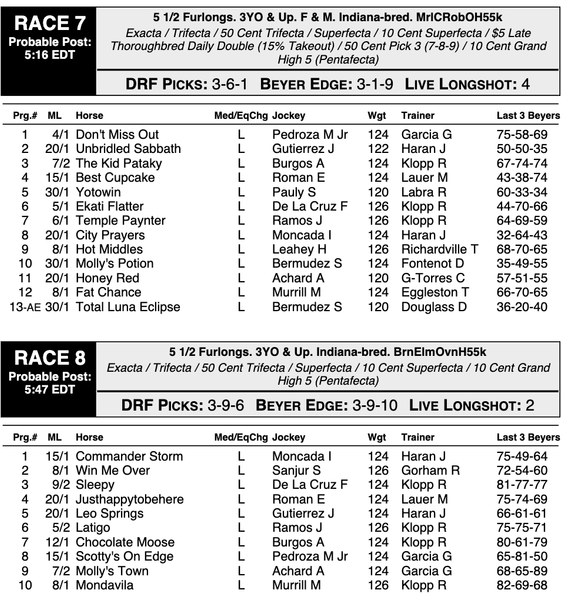 RACE 7
Probable Post: 5:16 EDT

5 1/2 Furlongs. 3YO & Up. F & M. Indiana-bred. MrlCRobOH55k
Exacta / Trifecta / 50 Cent Trifecta / Superfecta / 10 Cent Superfecta / $5 Late Thoroughbred Daily Double (15% Takeout) / 50 Cent Pick 3 (7-8-9) / 10 Cent Grand High 5 (Pentafecta)

DRF PICKS: 3-6-1 BEYER EDGE: 3-1-9 LIVE LONGSHOT: 4

| Prg.# | ML | Horse | Med/EqChg | Jockey | Wgt | Trainer | Last 3 Beyers |
|---|---|---|---|---|---|---|---|
| 1 | 4/1 | Don't Miss Out | L | Pedroza M Jr | 124 | Garcia G | 75-58-69 |
| 2 | 20/1 | Unbridled Sabbath | L | Gutierrez J | 122 | Haran J | 50-50-35 |
| 3 | 7/2 | The Kid Pataky | L | Burgos A | 124 | Klopp R | 67-74-74 |
| 4 | 15/1 | Best Cupcake | L | Roman E | 124 | Lauer M | 43-38-74 |
| 5 | 30/1 | Yotowin | L | Pauly S | 120 | Labra R | 60-33-34 |
| 6 | 5/1 | Ekati Flatter | L | De La Cruz F | 126 | Klopp R | 44-70-66 |
| 7 | 6/1 | Temple Paynter | L | Ramos J | 126 | Klopp R | 64-69-59 |
| 8 | 20/1 | City Prayers | L | Moncada I | 124 | Haran J | 32-64-43 |
| 9 | 8/1 | Hot Middles | L | Leahey H | 126 | Richardville T | 68-70-65 |
| 10 | 30/1 | Molly's Potion | L | Bermudez S | 124 | Fontenot D | 35-49-55 |
| 11 | 20/1 | Honey Red | L | Achard A | 120 | G-Torres C | 57-51-55 |
| 12 | 8/1 | Fat Chance | L | Murrill M | 124 | Eggleston T | 66-70-65 |
| 13-AE | 30/1 | Total Luna Eclipse | L | Bermudez S | 120 | Douglass D | 36-20-40 |

RACE 8
Probable Post: 5:47 EDT

5 1/2 Furlongs. 3YO & Up. Indiana-bred. BrnElmOvnH55k
Exacta / Trifecta / 50 Cent Trifecta / Superfecta / 10 Cent Superfecta / 10 Cent Grand High 5 (Pentafecta)

DRF PICKS: 3-9-6 BEYER EDGE: 3-9-10 LIVE LONGSHOT: 2

| Prg.# | ML | Horse | Med/EqChg | Jockey | Wgt | Trainer | Last 3 Beyers |
|---|---|---|---|---|---|---|---|
| 1 | 15/1 | Commander Storm | L | Moncada I | 124 | Haran J | 75-49-64 |
| 2 | 8/1 | Win Me Over | L | Sanjur S | 126 | Gorham R | 72-54-60 |
| 3 | 9/2 | Sleepy | L | De La Cruz F | 124 | Klopp R | 81-77-77 |
| 4 | 20/1 | Justhappytobehere | L | Roman E | 124 | Lauer M | 75-74-69 |
| 5 | 20/1 | Leo Springs | L | Gutierrez J | 124 | Haran J | 66-61-61 |
| 6 | 5/2 | Latigo | L | Ramos J | 126 | Klopp R | 75-75-71 |
| 7 | 12/1 | Chocolate Moose | L | Burgos A | 124 | Klopp R | 80-61-79 |
| 8 | 15/1 | Scotty's On Edge | L | Pedroza M Jr | 124 | Garcia G | 65-81-50 |
| 9 | 7/2 | Molly's Town | L | Achard A | 124 | Garcia G | 68-65-89 |
| 10 | 8/1 | Mondavila | L | Murrill M | 126 | Klopp R | 82-69-68 |